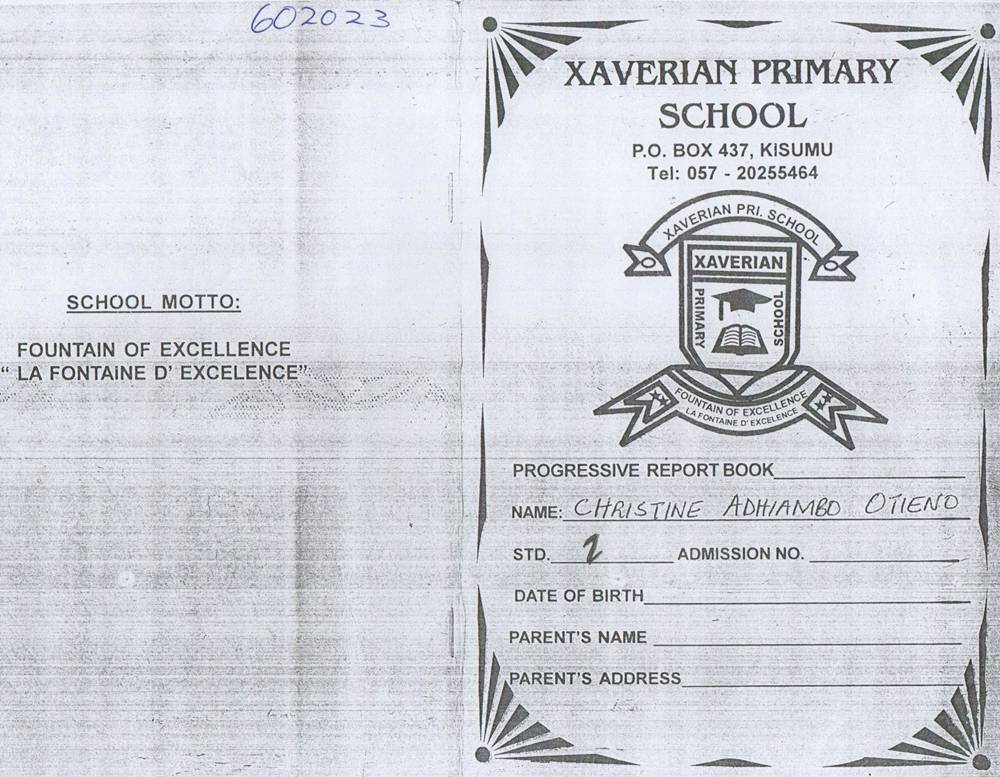 602023

SCHOOL MOTTO:

FOUNTAIN OF EXCELLENCE
" LA FONTAINE D' EXCELENCE"

XAVERIAN PRIMARY SCHOOL
P.O. BOX 437, KISUMU
Tel: 057 - 20255464

XAVERIAN PRI. SCHOOL
XAVERIAN
PRIMARY
SCHOOL
FOUNTAIN OF EXCELLENCE
LA FONTAINE D' EXCELENCE

PROGRESSIVE REPORT BOOK
NAME: CHRISTINE ADHIAMBO OTIENO
STD. 2 ADMISSION NO.
DATE OF BIRTH
PARENT'S NAME
PARENT'S ADDRESS